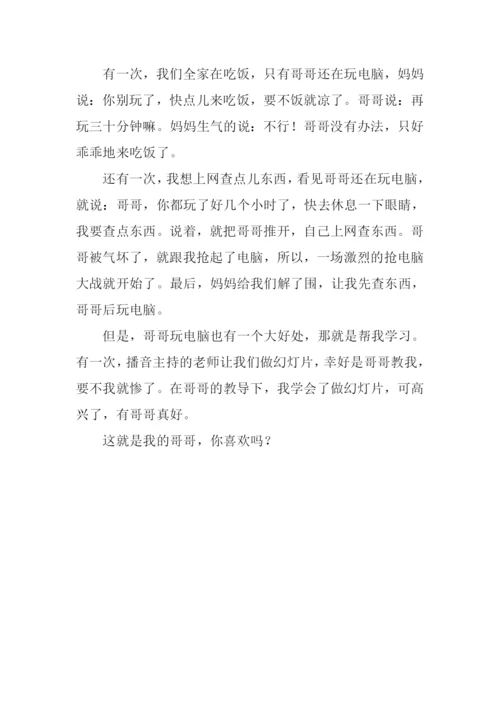 有一次，我们全家在吃饭，只有哥哥还在玩电脑，妈妈说：你别玩了，快点儿来吃饭，要不饭就凉了。哥哥说：再玩三十分钟嘛。妈妈生气的说：不行！哥哥没有办法，只好乖乖地来吃饭了。

还有一次，我想上网查点儿东西，看见哥哥还在玩电脑，就说：哥哥，你都玩了好几个小时了，快去休息一下眼睛，我要查点东西。说着，就把哥哥推开，自己上网查东西。哥哥被气坏了，就跟我抢起了电脑，所以，一场激烈的抢电脑大战就开始了。最后，妈妈给我们解了围，让我先查东西，哥哥后玩电脑。

但是，哥哥玩电脑也有一个大好处，那就是帮我学习。有一次，播音主持的老师让我们做幻灯片，幸好是哥哥教我，要不我就惨了。在哥哥的教导下，我学会了做幻灯片，可高兴了，有哥哥真好。

这就是我的哥哥，你喜欢吗？